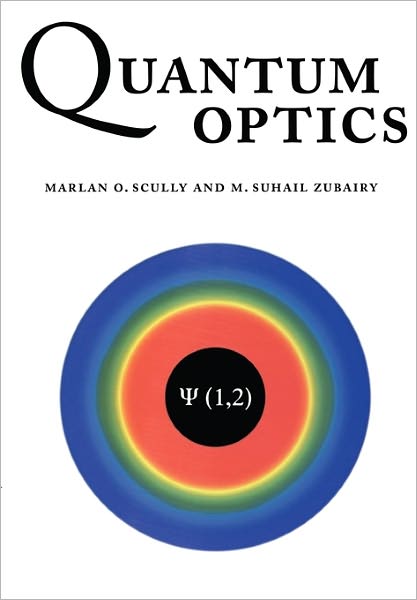 QUANTUM OPTICS

MARLAN O. SCULLY AND M. SUHAIL ZUBAIRY

$\Psi (1,2)$